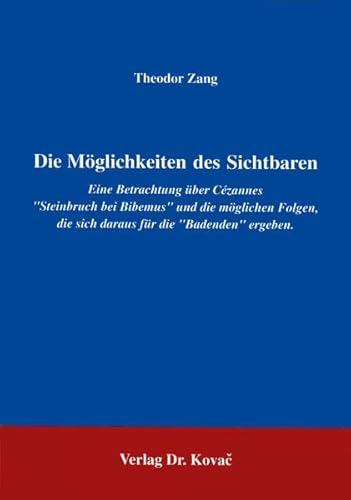 Theodor Zang

Die Möglichkeiten des Sichtbaren

Eine Betrachtung über Cézannes "Steinbruch bei Bibemus" und die möglichen Folgen, die sich daraus für die "Badenden" ergeben.

Verlag Dr. Kovač